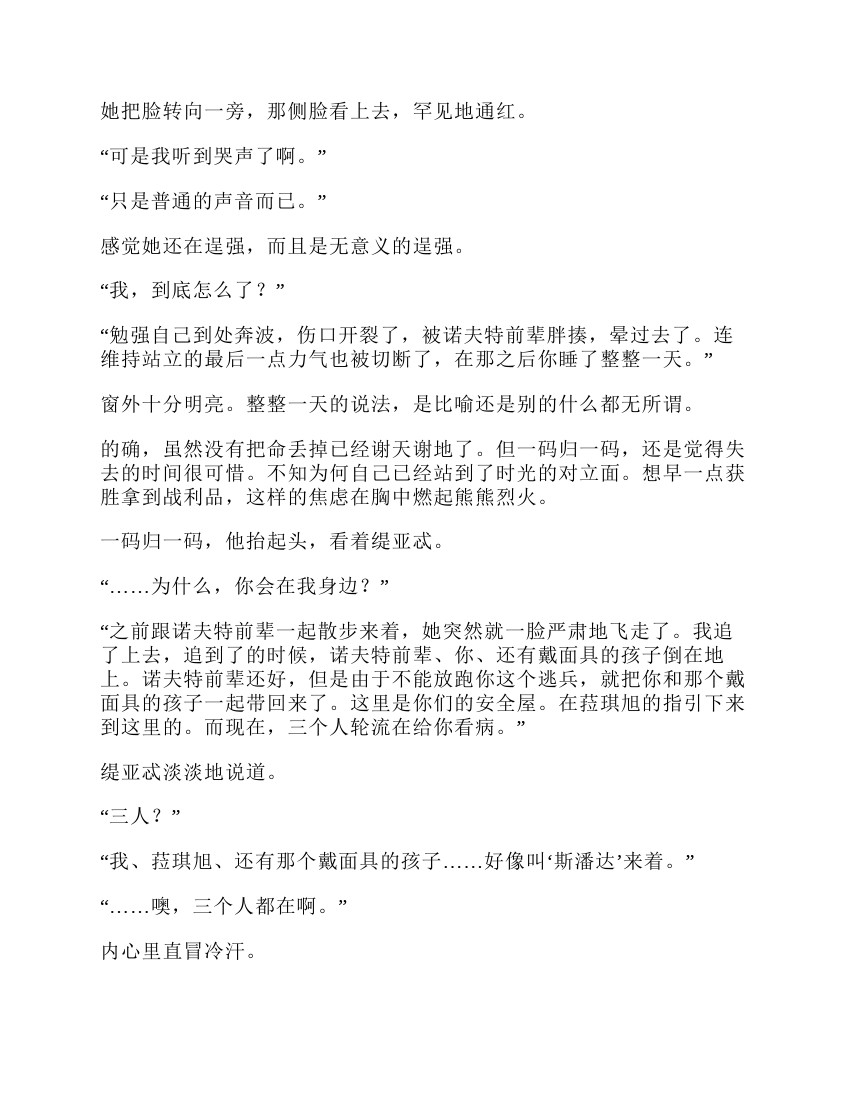 她把脸转向一旁，那侧脸看上去，罕见地通红。

“可是我听到哭声了啊。”

“只是普通的声音而已。”

感觉她还在逞强，而且是无意义的逞强。

“我，到底怎么了？”

“勉强自己到处奔波，伤口开裂了，被诺夫特前辈胖揍，晕过去了。连维持站立的最后一点力气也被切断了，在那之后你睡了整整一天。”

窗外十分明亮。整整一天的说法，是比喻还是别的什么都无所谓。

的确，虽然没有把命丢掉已经谢天谢地了。但一码归一码，还是觉得失去的时间很可惜。不知为何自己已经站到了时光的对立面。想早一点获胜拿到战利品，这样的焦虑在胸中燃起熊熊烈火。

一码归一码，他抬起头，看着缇亚忒。

“……为什么，你会在我身边？”

“之前跟诺夫特前辈一起散步来着，她突然就一脸严肃地飞走了。我追了上去，追到了的时候，诺夫特前辈、你、还有戴面具的孩子倒在地上。诺夫特前辈还好，但是由于不能放跑你这个逃兵，就把你和那个戴面具的孩子一起带回来了。这里是你们的安全屋。在菈琪旭的指引下来到这里的。而现在，三个人轮流在给你看病。”

缇亚忒淡淡地说道。

“三人？”

“我、菈琪旭、还有那个戴面具的孩子……好像叫‘斯潘达’来着。”

“……噢，三个人都在啊。”

内心里直冒冷汗。